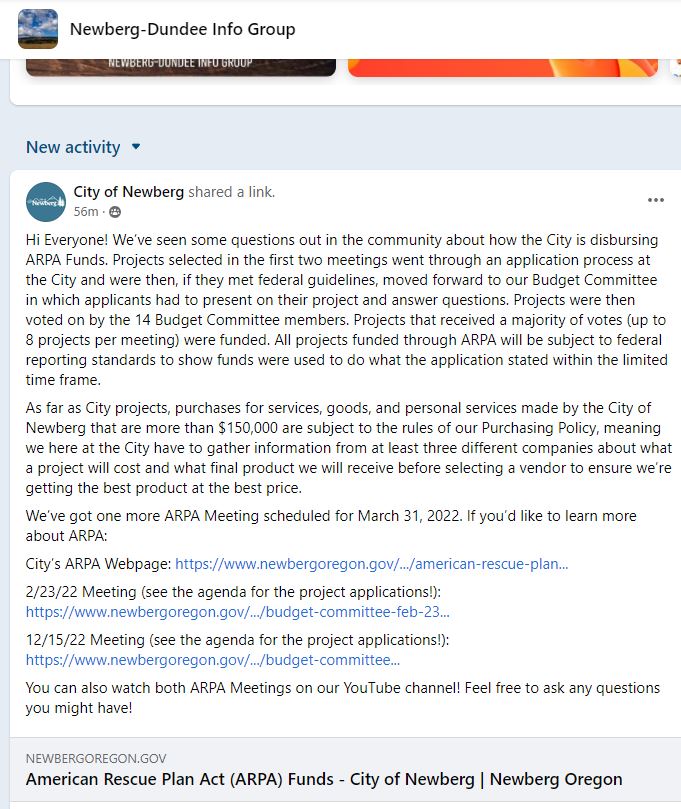 Newberg-Dundee Info Group

NEWBERG-DUNDEE INFO GROUP

New activity

City of Newberg shared a link.
56m ·

Hi Everyone! We've seen some questions out in the community about how the City is disbursing ARPA Funds. Projects selected in the first two meetings went through an application process at the City and were then, if they met federal guidelines, moved forward to our Budget Committee in which applicants had to present on their project and answer questions. Projects were then voted on by the 14 Budget Committee members. Projects that received a majority of votes (up to 8 projects per meeting) were funded. All projects funded through ARPA will be subject to federal reporting standards to show funds were used to do what the application stated within the limited time frame.

As far as City projects, purchases for services, goods, and personal services made by the City of Newberg that are more than $150,000 are subject to the rules of our Purchasing Policy, meaning we here at the City have to gather information from at least three different companies about what a project will cost and what final product we will receive before selecting a vendor to ensure we're getting the best product at the best price.

We've got one more ARPA Meeting scheduled for March 31, 2022. If you'd like to learn more about ARPA:

City's ARPA Webpage: https://www.newbergoregon.gov/.../american-rescue-plan...

2/23/22 Meeting (see the agenda for the project applications!): https://www.newbergoregon.gov/.../budget-committee-feb-23...

12/15/22 Meeting (see the agenda for the project applications!): https://www.newbergoregon.gov/.../budget-committee...

You can also watch both ARPA Meetings on our YouTube channel! Feel free to ask any questions you might have!

NEWBERGOREGON.GOV
American Rescue Plan Act (ARPA) Funds - City of Newberg | Newberg Oregon